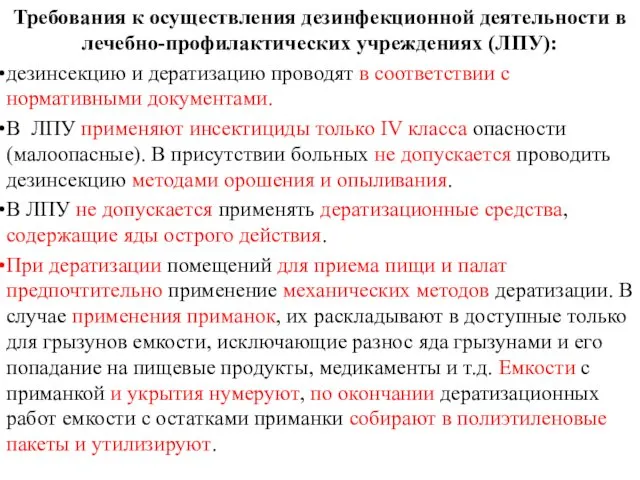 Требования к осуществления дезинфекционной деятельности в лечебно-профилактических учреждениях (ЛПУ):

•дезинсекцию и дератизацию проводят в соответствии с нормативными документами.

•В ЛПУ применяют инсектициды только IV класса опасности (малоопасные). В присутствии больных не допускается проводить дезинсекцию методами орошения и опыливания.

•В ЛПУ не допускается применять дератизационные средства, содержащие яды острого действия.

•При дератизации помещений для приема пищи и палат предпочтительно применение механических методов дератизации. В случае применения приманок, их раскладывают в доступные только для грызунов емкости, исключающие разнос яда грызунами и его попадание на пищевые продукты, медикаменты и т.д. Емкости с приманкой и укрытия нумеруют, по окончании дератизационных работ емкости с остатками приманки собирают в полиэтиленовые пакеты и утилизируют.